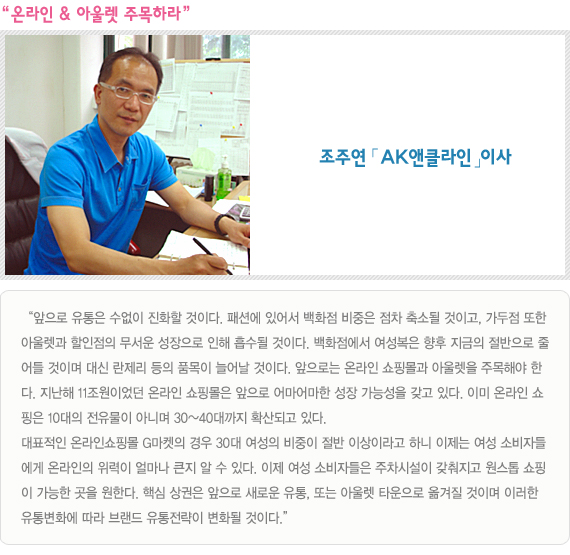 “온라인 & 아울렛 주목하라”

조주연「AK앤클라인」이사

“앞으로 유통은 수없이 진화할 것이다. 패션에 있어서 백화점 비중은 점차 축소될 것이고, 가두점 또한 아울렛과 할인점의 무서운 성장으로 인해 흡수될 것이다. 백화점에서 여성복은 향후 지금의 절반으로 줄어들 것이며 대신 란제리 등의 품목이 늘어날 것이다. 앞으로는 온라인 쇼핑몰과 아울렛을 주목해야 한다. 지난해 11조원이었던 온라인 쇼핑몰은 앞으로 어마어마한 성장 가능성을 갖고 있다. 이미 온라인 쇼핑은 10대의 전유물이 아니며 30~40대까지 확산되고 있다.
대표적인 온라인쇼핑몰 G마켓의 경우 30대 여성의 비중이 절반 이상이라고 하니 이제는 여성 소비자들에게 온라인의 위력이 얼마나 큰지 알 수 있다. 이제 여성 소비자들은 주차시설이 갖춰지고 원스톱 쇼핑이 가능한 곳을 원한다. 핵심 상권은 앞으로 새로운 유통, 또는 아울렛 타운으로 옮겨질 것이며 이러한 유통변화에 따라 브랜드 유통전략이 변화될 것이다.”